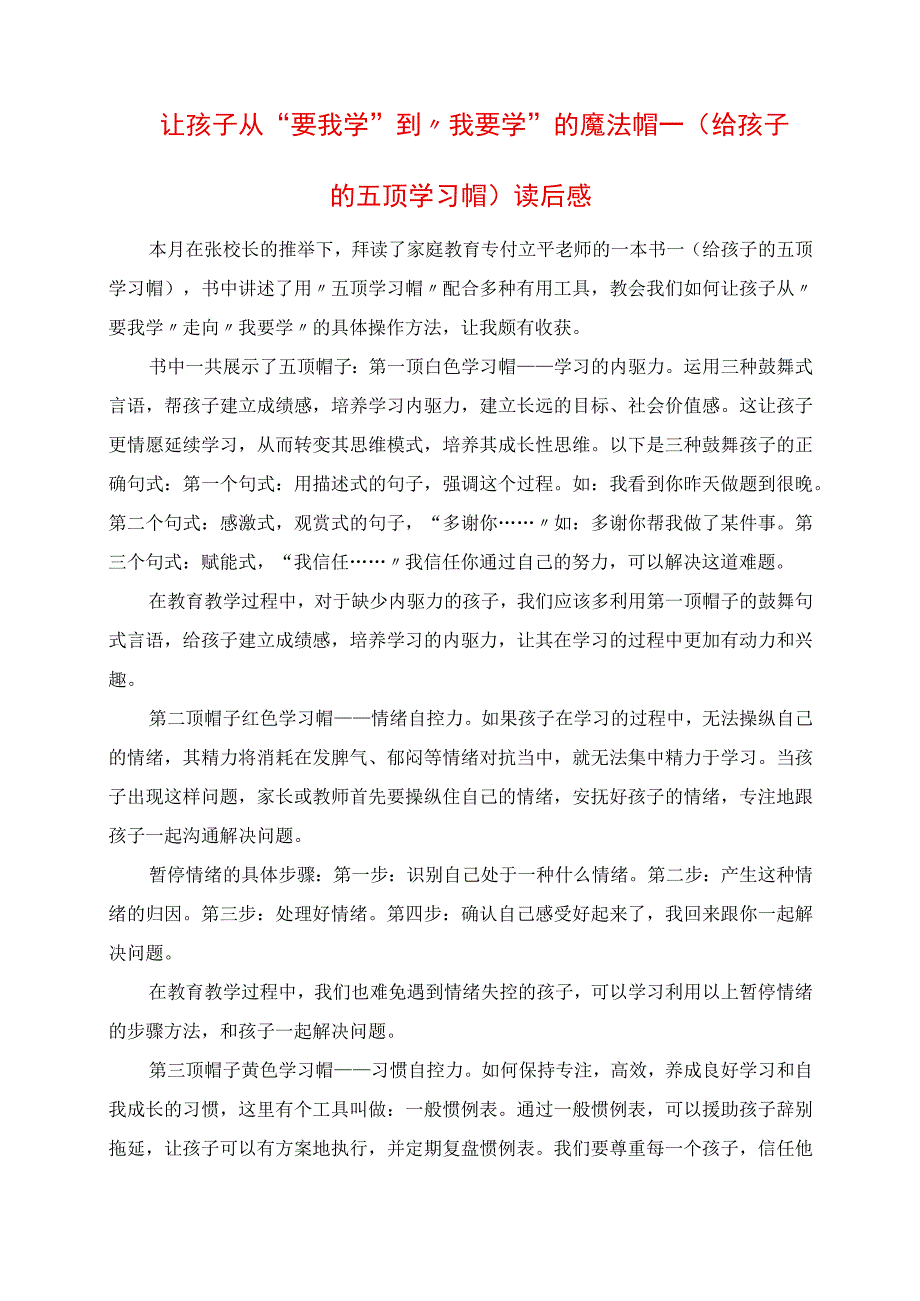 让孩子从“要我学”到〃我要学”的魔法帽一（给孩子的五顶学习帽）读后感

本月在张校长的推举下，拜读了家庭教育专付立平老师的一本书一（给孩子的五顶学习帽），书中讲述了用〃五顶学习帽〃配合多种有用工具，教会我们如何让孩子从〃要我学〃走向〃我要学〃的具体操作方法，让我颇有收获。

书中一共展示了五顶帽子：第一顶白色学习帽——学习的内驱力。运用三种鼓舞式言语，帮孩子建立成绩感，培养学习内驱力，建立长远的目标、社会价值感。这让孩子更情愿延续学习，从而转变其思维模式，培养其成长性思维。以下是三种鼓舞孩子的正确句式：第一个句式：用描述式的句子，强调这个过程。如：我看到你昨天做题到很晚。第二个句式：感激式，观赏式的句子，“多谢你……〃如：多谢你帮我做了某件事。第三个句式：赋能式，“我信任……〃我信任你通过自己的努力，可以解决这道难题。

在教育教学过程中，对于缺少内驱力的孩子，我们应该多利用第一顶帽子的鼓舞句式言语，给孩子建立成绩感，培养学习的内驱力，让其在学习的过程中更加有动力和兴趣。

第二顶帽子红色学习帽——情绪自控力。如果孩子在学习的过程中，无法操纵自己的情绪，其精力将消耗在发脾气、郁闷等情绪对抗当中，就无法集中精力于学习。当孩子出现这样问题，家长或教师首先要操纵住自己的情绪，安抚好孩子的情绪，专注地跟孩子一起沟通解决问题。

暂停情绪的具体步骤：第一步：识别自己处于一种什么情绪。第二步：产生这种情绪的归因。第三步：处理好情绪。第四步：确认自己感受好起来了，我回来跟你一起解决问题。

在教育教学过程中，我们也难免遇到情绪失控的孩子，可以学习利用以上暂停情绪的步骤方法，和孩子一起解决问题。

第三顶帽子黄色学习帽——习惯自控力。如何保持专注，高效，养成良好学习和自我成长的习惯，这里有个工具叫做：一般惯例表。通过一般惯例表，可以援助孩子辞别拖延，让孩子可以有方案地执行，并定期复盘惯例表。我们要尊重每一个孩子，信任他